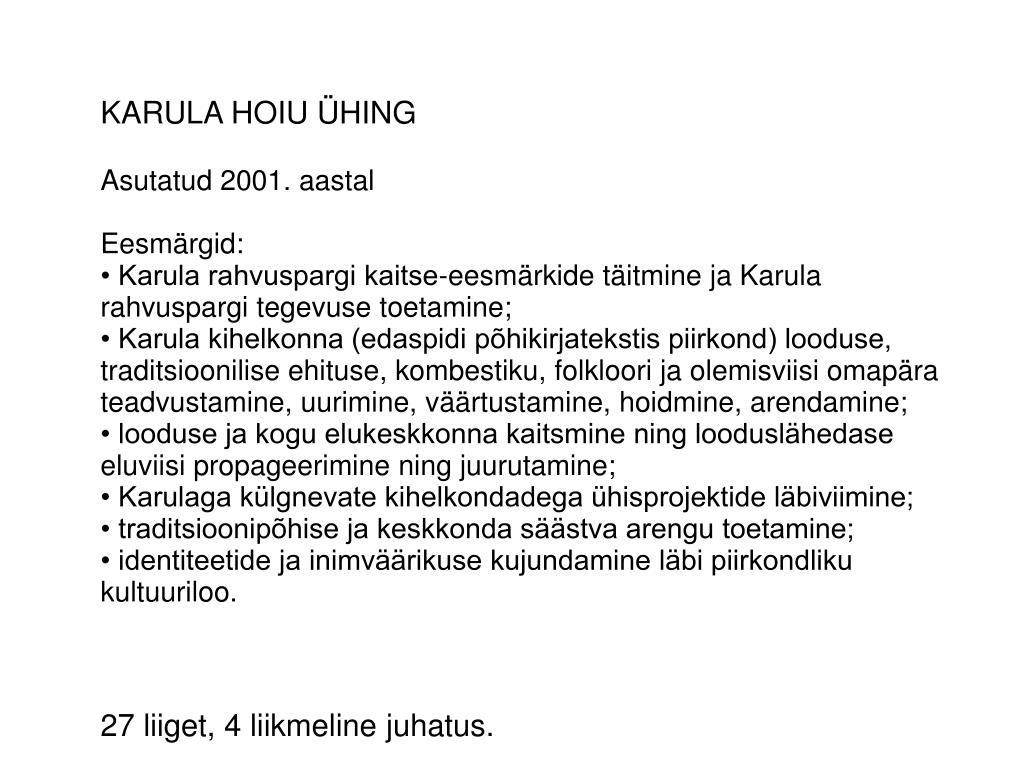 KARULA HOIU ÜHING

Asutatud 2001. aastal

Eesmärgid:
• Karula rahvuspargi kaitse-eesmärkide täitmine ja Karula rahvuspargi tegevuse toetamine;
• Karula kihelkonna (edaspidi põhikirjatekstis piirkond) looduse, traditsioonilise ehituse, kombestiku, folkloori ja olemisviisi omapära teadvustamine, uurimine, väärtustamine, hoidmine, arendamine;
• looduse ja kogu elukeskkonna kaitsmine ning looduslähedase eluviisi propageerimine ning juurutamine;
• Karulaga külgnevate kihelkondadega ühisprojektide läbiviimine;
• traditsioonipõhise ja keskkonda säästva arengu toetamine;
• identiteetide ja inimväärikuse kujundamine läbi piirkondliku kultuuriloo.

27 liiget, 4 liikmeline juhatus.